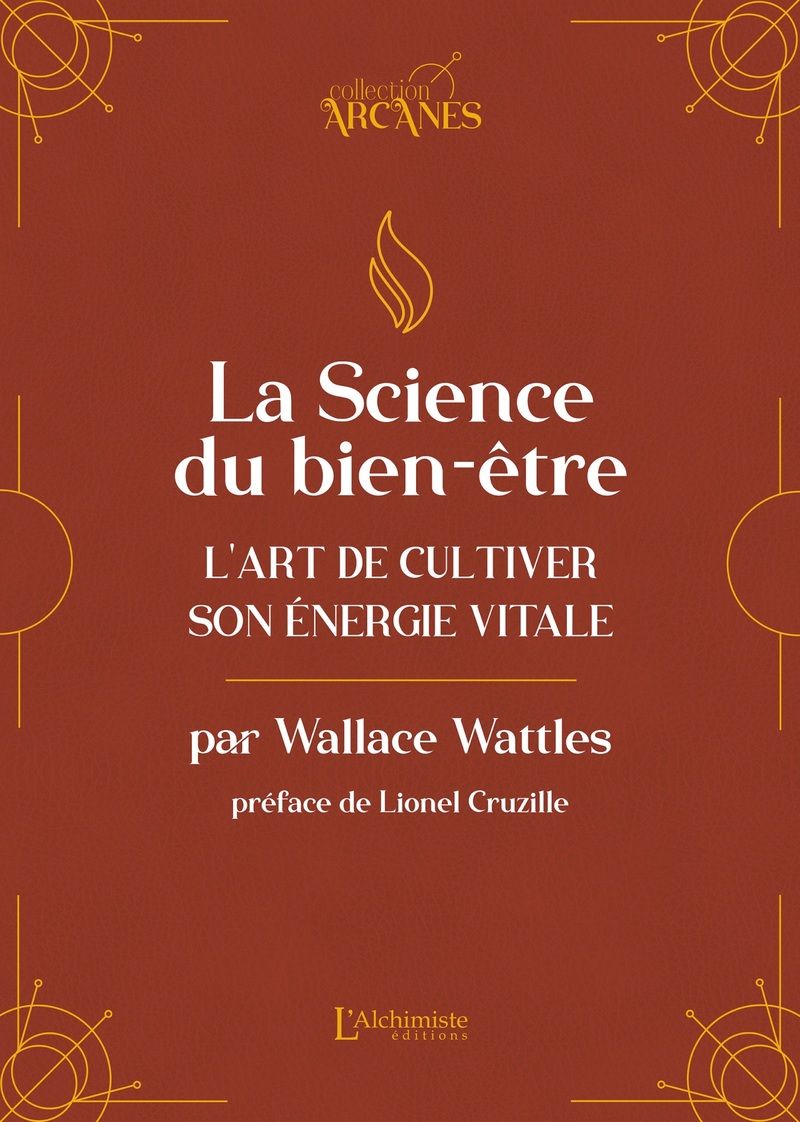 collection
ARCANES

La Science du bien-être

L'ART DE CULTIVER SON ÉNERGIE VITALE

par Wallace Wattles

préface de Lionel Cruzille

L'Alchimiste
éditions